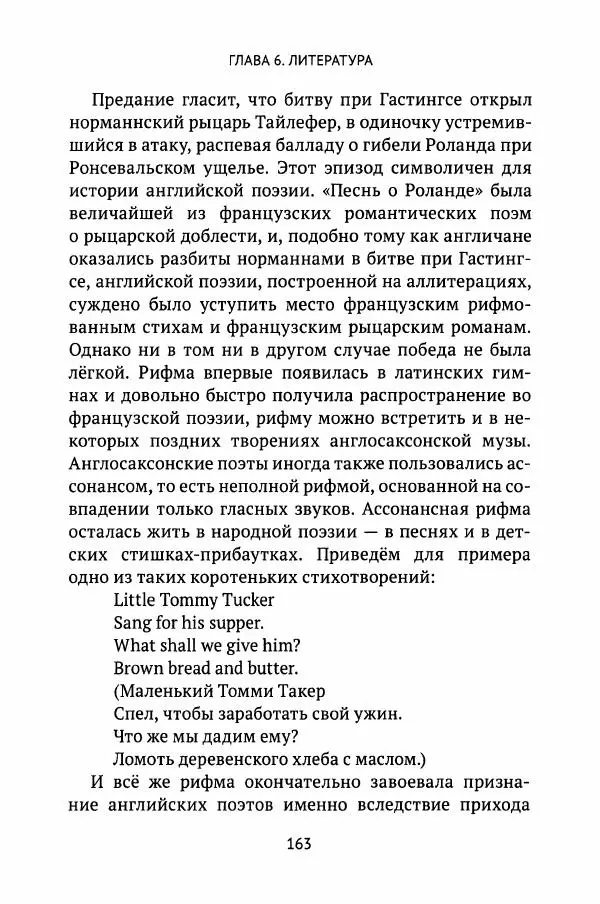 ГЛАВА 6. ЛИТЕРАТУРА

Предание гласит, что битву при Гастингсе открыл норманнский рыцарь Тайлефер, в одиночку устремившийся в атаку, распевая балладу о гибели Роланда при Ронсевальском ущелье. Этот эпизод символичен для истории английской поэзии. «Песнь о Роланде» была величайшей из французских романтических поэм о рыцарской доблести, и, подобно тому как англичане оказались разбиты норманнами в битве при Гастингсе, английской поэзии, построенной на аллитерациях, суждено было уступить место французским рифмованным стихам и французским рыцарским романам. Однако ни в том ни в другом случае победа не была лёгкой. Рифма впервые появилась в латинских гимнах и довольно быстро получила распространение во французской поэзии, рифму можно встретить и в некоторых поздних творениях англосаксонской музы. Англосаксонские поэты иногда также пользовались ассонансом, то есть неполной рифмой, основанной на совпадении только гласных звуков. Ассонансная рифма осталась жить в народной поэзии — в песнях и в детских стишках-прибаутках. Приведём для примера одно из таких коротеньких стихотворений:

Little Tommy Tucker
Sang for his supper.
What shall we give him?
Brown bread and butter.
(Маленький Томми Такер
Спел, чтобы заработать свой ужин.
Что же мы дадим ему?
Ломоть деревенского хлеба с маслом.)

И всё же рифма окончательно завоевала признание английских поэтов именно вследствие прихода

163